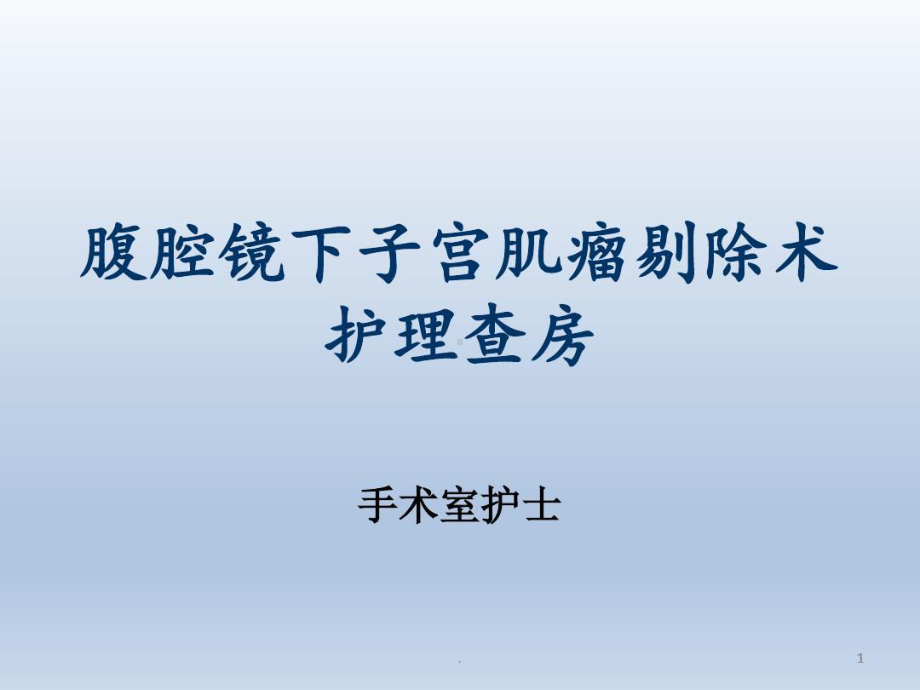 腹腔镜下子宫肌瘤剔除术护理查房

手术室护士

.

1